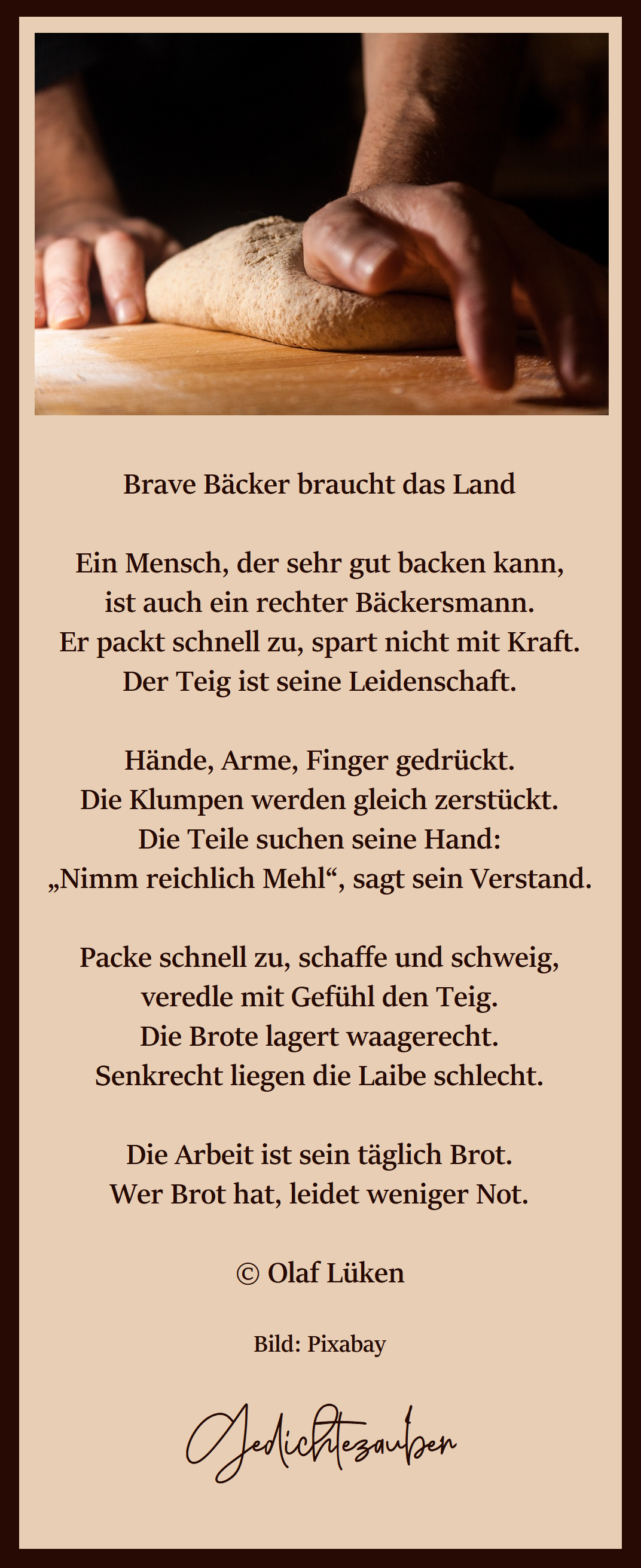 Brave Bäcker braucht das Land

Ein Mensch, der sehr gut backen kann,
ist auch ein rechter Bäckersmann.
Er packt schnell zu, spart nicht mit Kraft.
Der Teig ist seine Leidenschaft.

Hände, Arme, Finger gedrückt.
Die Klumpen werden gleich zerstückt.
Die Teile suchen seine Hand:
„Nimm reichlich Mehl“, sagt sein Verstand.

Packe schnell zu, schaffe und schweig,
veredle mit Gefühl den Teig.
Die Brote lagert waagerecht.
Senkrecht liegen die Laibe schlecht.

Die Arbeit ist sein täglich Brot.
Wer Brot hat, leidet weniger Not.

© Olaf Lüken

Bild: Pixabay

Gedichtezauber